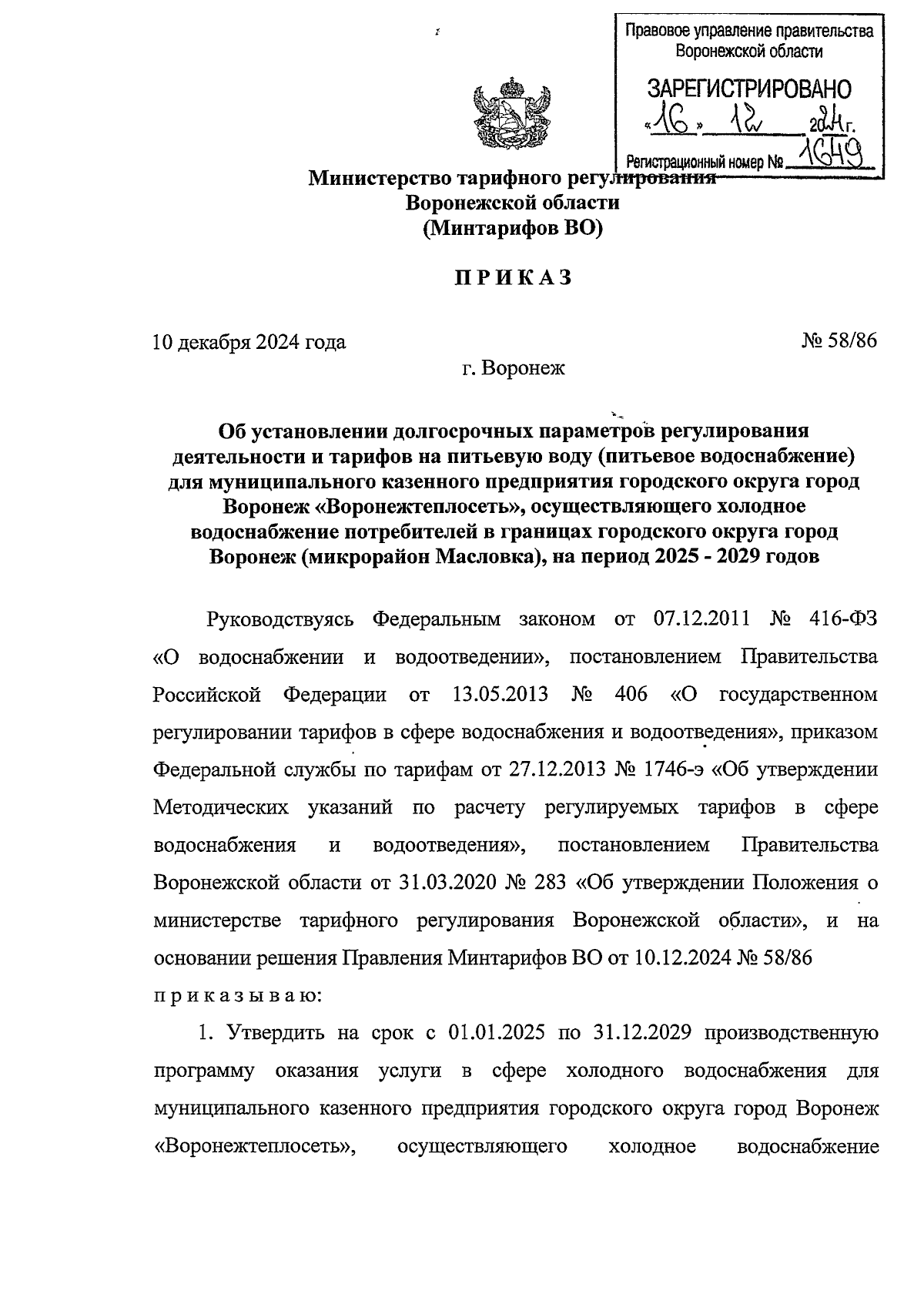 Правовое управление правительства Воронежской области

ЗАРЕГИСТРИРОВАНО

«16» 12 2024г.

Регистрационный номер № 1649

Министерство тарифного регулирования
Воронежской области
(Минтарифов ВО)

ПРИКАЗ

10 декабря 2024 года № 58/86

г. Воронеж

Об установлении долгосрочных параметров регулирования деятельности и тарифов на питьевую воду (питьевое водоснабжение) для муниципального казенного предприятия городского округа город Воронеж «Воронежтеплосеть», осуществляющего холодное водоснабжение потребителей в границах городского округа город Воронеж (микрорайон Масловка), на период 2025 - 2029 годов

Руководствуясь Федеральным законом от 07.12.2011 № 416-ФЗ «О водоснабжении и водоотведении», постановлением Правительства Российской Федерации от 13.05.2013 № 406 «О государственном регулировании тарифов в сфере водоснабжения и водоотведения», приказом Федеральной службы по тарифам от 27.12.2013 № 1746-э «Об утверждении Методических указаний по расчету регулируемых тарифов в сфере водоснабжения и водоотведения», постановлением Правительства Воронежской области от 31.03.2020 № 283 «Об утверждении Положения о министерстве тарифного регулирования Воронежской области», и на основании решения Правления Минтарифов ВО от 10.12.2024 № 58/86

приказываю:

1. Утвердить на срок с 01.01.2025 по 31.12.2029 производственную программу оказания услуги в сфере холодного водоснабжения для муниципального казенного предприятия городского округа город Воронеж «Воронежтеплосеть», осуществляющего холодное водоснабжение